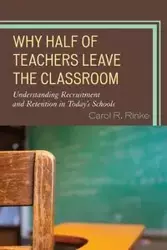 WHY HALF OF TEACHERS LEAVE THE CLASSROOM

Understanding Recruitment and Retention in Today's Schools

Carol R. Rinke